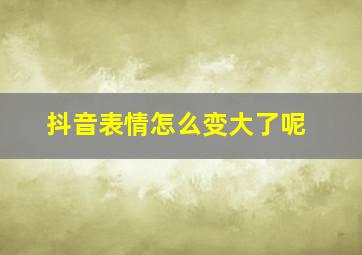 抖音表情怎么变大了呢